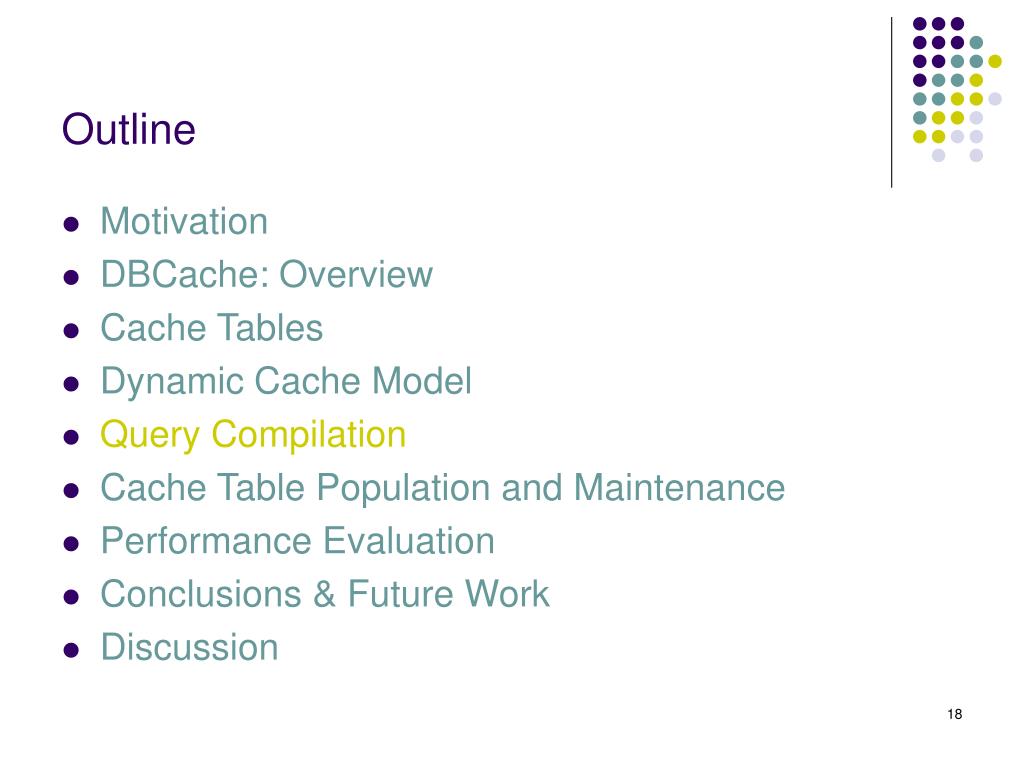 Outline

• Motivation
• DBCache: Overview
• Cache Tables
• Dynamic Cache Model
• Query Compilation
• Cache Table Population and Maintenance
• Performance Evaluation
• Conclusions & Future Work
• Discussion

18